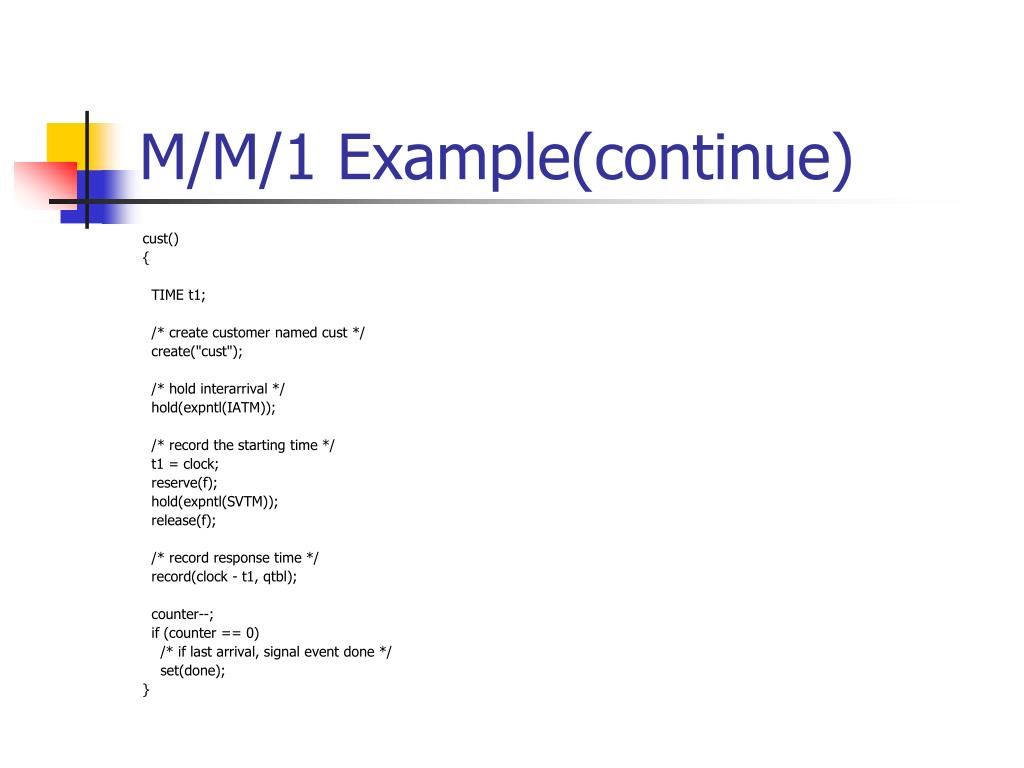 M/M/1 Example(continue)

cust()
{

TIME t1;

/* create customer named cust */
create("cust");

/* hold interarrival */
hold(expntl(IATM));

/* record the starting time */
t1 = clock;
reserve(f);
hold(expntl(SVTM));
release(f);

/* record response time */
record(clock - t1, qtbl);

counter--;
if (counter == 0)
/* if last arrival, signal event done */
set(done);
}